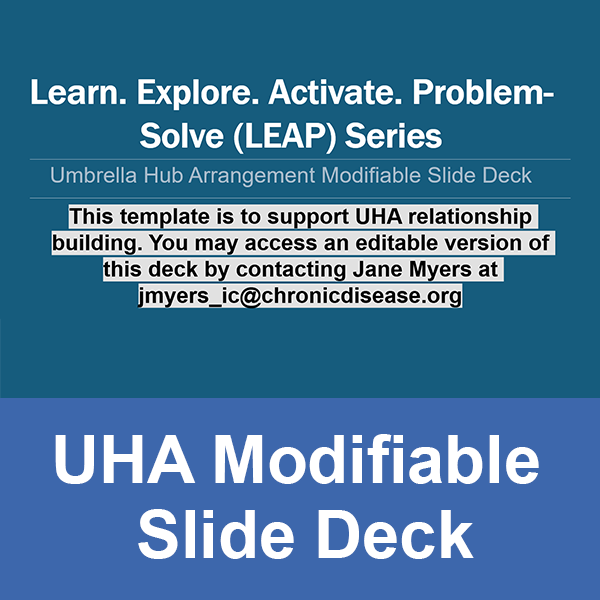 Learn. Explore. Activate. Problem-Solve (LEAP) Series

Umbrella Hub Arrangement Modifiable Slide Deck

This template is to support UHA relationship building. You may access an editable version of this deck by contacting Jane Myers at jmyers_ic@chronicdisease.org

UHA Modifiable Slide Deck